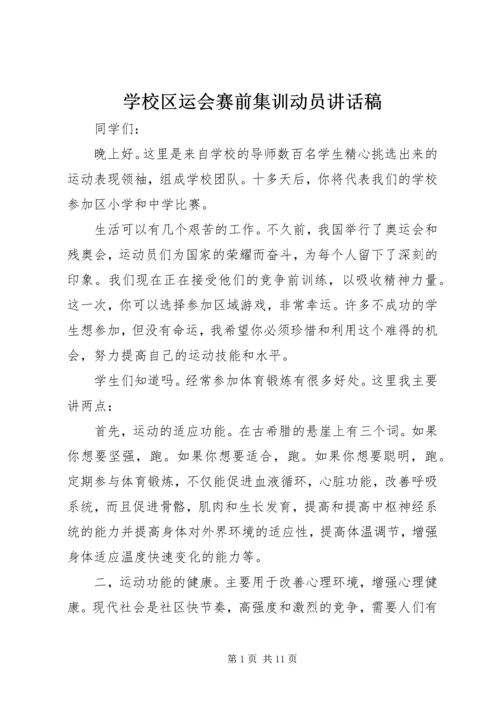 学校区运会赛前集训动员讲话稿

同学们：

晚上好。这里是来自学校的导师数百名学生精心挑选出来的运动表现领袖，组成学校团队。十多天后，你将代表我们的学校参加区小学和中学比赛。

生活可以有几个艰苦的工作。不久前，我国举行了奥运会和残奥会，运动员们为国家的荣耀而奋斗，为每个人留下了深刻的印象。我们现在正在接受他们的竞争前训练，以吸收精神力量。这一次，你可以选择参加区域游戏，非常幸运。许多不成功的学生想参加，但没有命运，我希望你必须珍惜和利用这个难得的机会，努力提高自己的运动技能和水平。

学生们知道吗。经常参加体育锻炼有很多好处。这里我主要讲两点：

首先，运动的适应功能。在古希腊的悬崖上有三个词。如果你想要坚强，跑。如果你想要适合，跑。如果你想要聪明，跑。定期参与体育锻炼，不仅能促进血液循环，心脏功能，改善呼吸系统，而且促进骨骼，肌肉和生长发育，提高和提高中枢神经系统的能力并提高身体对外界环境的适应性，提高体温调节，增强身体适应温度快速变化的能力等。

二，运动功能的健康。主要用于改善心理环境，增强心理健康。现代社会是社区快节奏，高强度和激烈的竞争，需要人们有

第 1 页 共 11 页